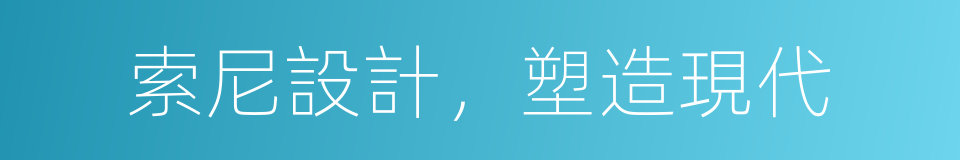 索尼設計，塑造現代